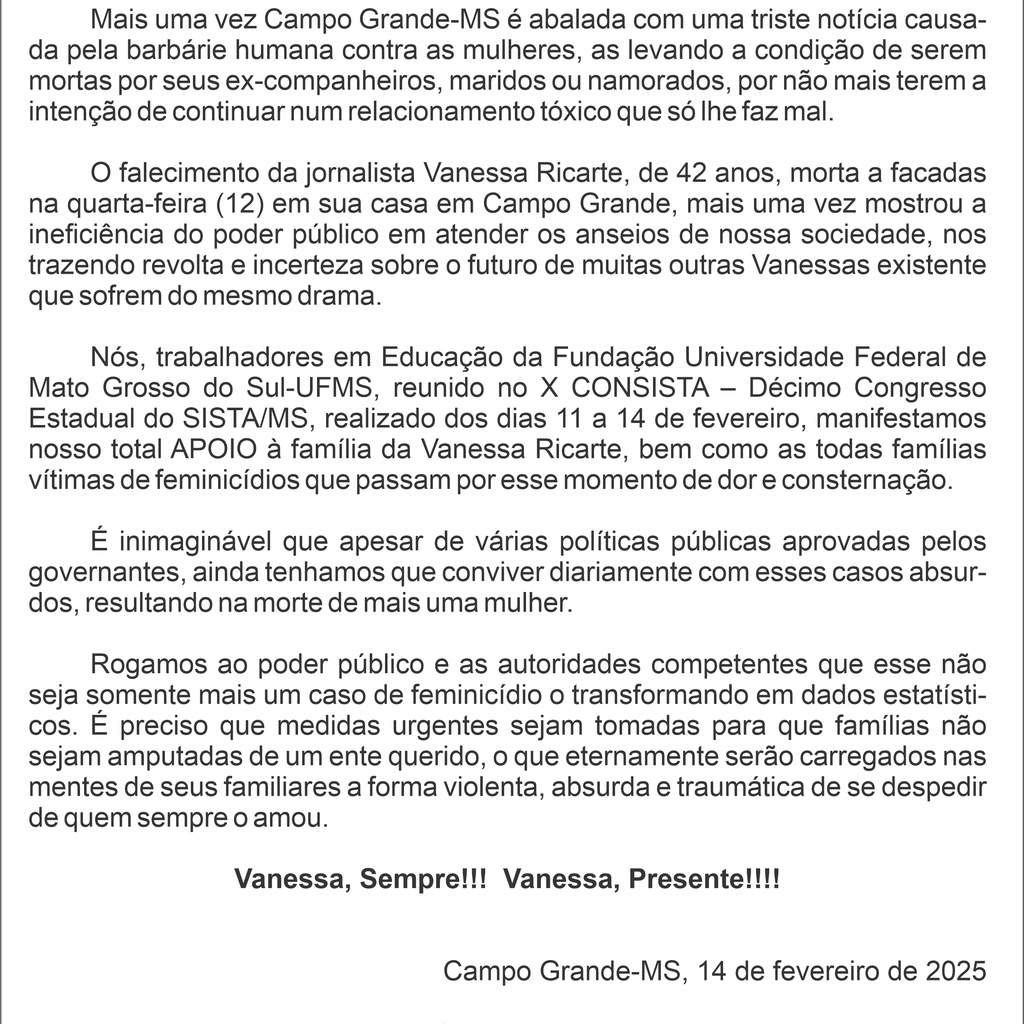 Mais uma vez Campo Grande-MS é abalada com uma triste notícia causada pela barbárie humana contra as mulheres, as levando a condição de serem mortas por seus ex-companheiros, maridos ou namorados, por não mais terem a intenção de continuar num relacionamento tóxico que só lhe faz mal.

O falecimento da jornalista Vanessa Ricarte, de 42 anos, morta a facadas na quarta-feira (12) em sua casa em Campo Grande, mais uma vez mostrou a ineficiência do poder público em atender os anseios de nossa sociedade, nos trazendo revolta e incerteza sobre o futuro de muitas outras Vanessas existente que sofrem do mesmo drama.

Nós, trabalhadores em Educação da Fundação Universidade Federal de Mato Grosso do Sul-UFMS, reunido no X CONSISTA – Décimo Congresso Estadual do SISTA/MS, realizado dos dias 11 a 14 de fevereiro, manifestamos nosso total APOIO à família da Vanessa Ricarte, bem como as todas famílias vítimas de feminicídios que passam por esse momento de dor e consternação.

É inimaginável que apesar de várias políticas públicas aprovadas pelos governantes, ainda tenhamos que conviver diariamente com esses casos absurdos, resultando na morte de mais uma mulher.

Rogamos ao poder público e as autoridades competentes que esse não seja somente mais um caso de feminicídio o transformando em dados estatísticos. É preciso que medidas urgentes sejam tomadas para que famílias não sejam amputadas de um ente querido, o que eternamente serão carregados nas mentes de seus familiares a forma violenta, absurda e traumática de se despedir de quem sempre o amou.

Vanessa, Sempre!!! Vanessa, Presente!!!!

Campo Grande-MS, 14 de fevereiro de 2025